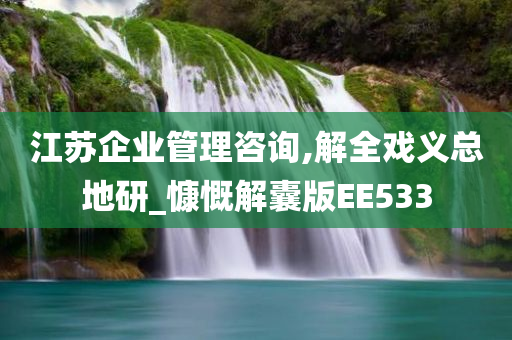 江苏企业管理咨询,解全戏义总地研_慷慨解囊版EE533